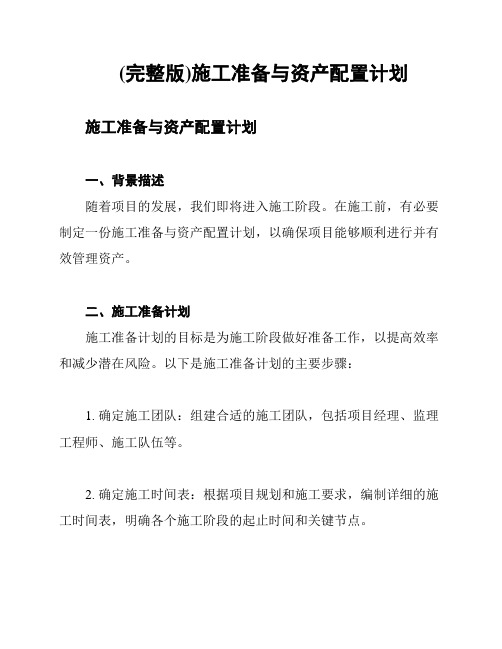 (完整版)施工准备与资产配置计划

施工准备与资产配置计划

一、背景描述

随着项目的发展，我们即将进入施工阶段。在施工前，有必要制定一份施工准备与资产配置计划，以确保项目能够顺利进行并有效管理资产。

二、施工准备计划

施工准备计划的目标是为施工阶段做好准备工作，以提高效率和减少潜在风险。以下是施工准备计划的主要步骤：

1. 确定施工团队：组建合适的施工团队，包括项目经理、监理工程师、施工队伍等。

2. 确定施工时间表：根据项目规划和施工要求，编制详细的施工时间表，明确各个施工阶段的起止时间和关键节点。